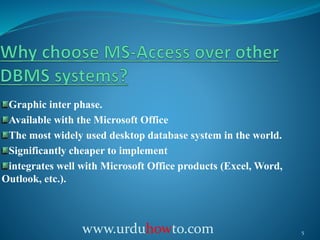 Why choose MS-Access over other DBMS systems?

Graphic inter phase.

Available with the Microsoft Office

The most widely used desktop database system in the world.

Significantly cheaper to implement

integrates well with Microsoft Office products (Excel, Word, Outlook, etc.).

www.urduhowto.com

5